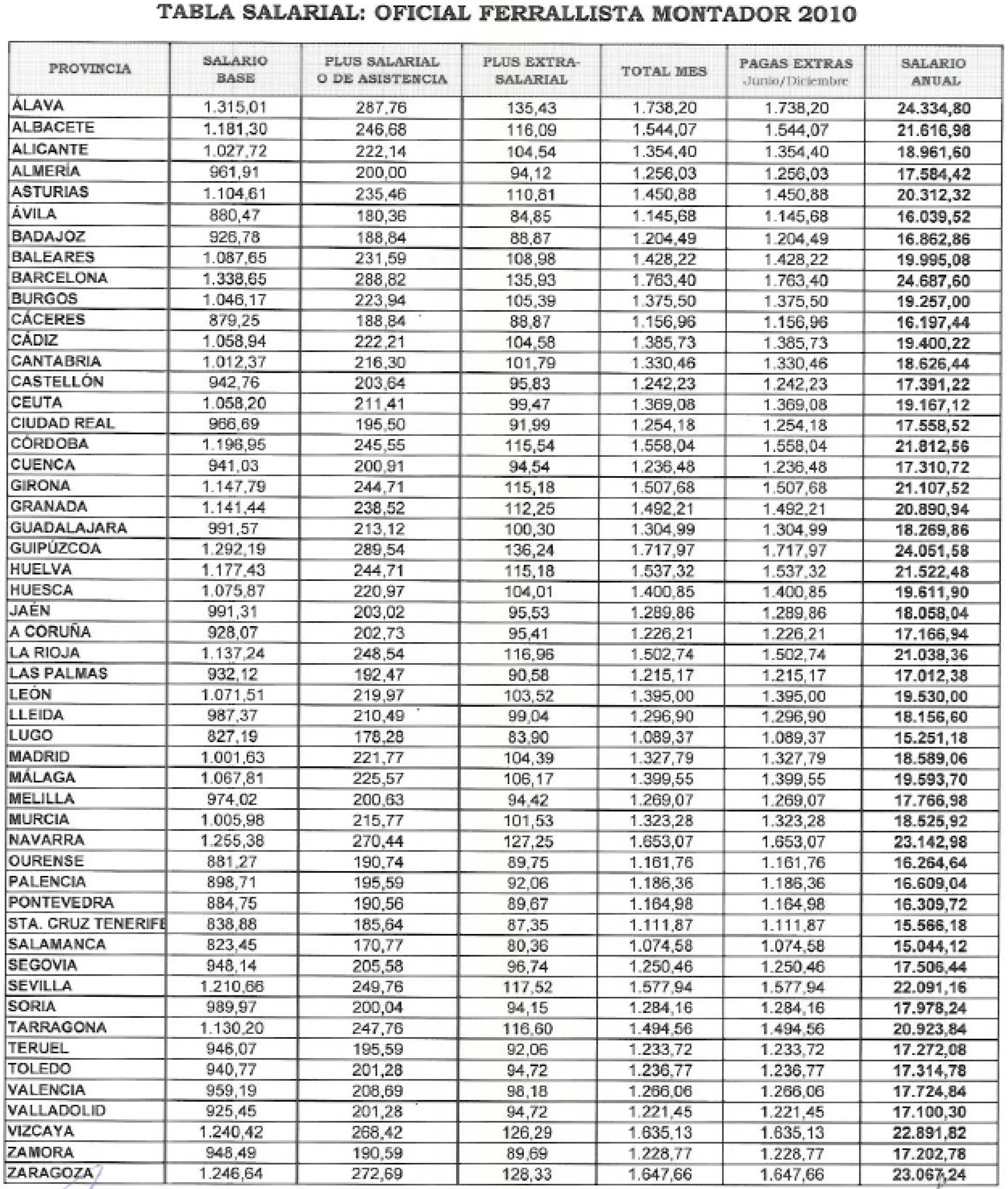 TABLA SALARIAL: OFICIAL FERRALLISTA MONTADOR 2010

| PROVINCIA | SALARIO BASE | PLUS SALARIAL O DE ASISTENCIA | PLUS EXTRA-SALARIAL | TOTAL MES | PAGAS EXTRAS Junio/Diciembre | SALARIO ANUAL |
|---|---|---|---|---|---|---|
| ÁLAVA | 1.315,01 | 287,76 | 135,43 | 1.738,20 | 1.738,20 | 24.334,80 |
| ALBACETE | 1.181,30 | 246,68 | 116,09 | 1.544,07 | 1.544,07 | 21.616,98 |
| ALICANTE | 1.027,72 | 222,14 | 104,54 | 1.354,40 | 1.354,40 | 18.961,60 |
| ALMERÍA | 961,91 | 200,00 | 94,12 | 1.256,03 | 1.256,03 | 17.584,42 |
| ASTURIAS | 1.104,61 | 235,46 | 110,81 | 1.450,88 | 1.450,88 | 20.312,32 |
| ÁVILA | 880,47 | 180,36 | 84,85 | 1.145,68 | 1.145,68 | 16.039,52 |
| BADAJOZ | 926,78 | 188,84 | 88,87 | 1.204,49 | 1.204,49 | 16.862,86 |
| BALEARES | 1.087,65 | 231,59 | 108,98 | 1.428,22 | 1.428,22 | 19.995,08 |
| BARCELONA | 1.338,65 | 288,82 | 135,93 | 1.763,40 | 1.763,40 | 24.687,60 |
| BURGOS | 1.046,17 | 223,94 | 105,39 | 1.375,50 | 1.375,50 | 19.257,00 |
| CÁCERES | 879,25 | 188,84 | 88,87 | 1.156,96 | 1.156,96 | 16.197,44 |
| CÁDIZ | 1.058,94 | 222,21 | 104,58 | 1.385,73 | 1.385,73 | 19.400,22 |
| CANTABRIA | 1.012,37 | 216,30 | 101,79 | 1.330,46 | 1.330,46 | 18.626,44 |
| CASTELLÓN | 942,76 | 203,64 | 95,83 | 1.242,23 | 1.242,23 | 17.391,22 |
| CEUTA | 1.058,20 | 211,41 | 99,47 | 1.369,08 | 1.369,08 | 19.167,12 |
| CIUDAD REAL | 966,69 | 195,50 | 91,99 | 1.254,18 | 1.254,18 | 17.558,52 |
| CÓRDOBA | 1.196,95 | 245,55 | 115,54 | 1.558,04 | 1.558,04 | 21.812,56 |
| CUENCA | 941,03 | 200,91 | 94,54 | 1.236,48 | 1.236,48 | 17.310,72 |
| GIRONA | 1.147,79 | 244,71 | 115,18 | 1.507,68 | 1.507,68 | 21.107,52 |
| GRANADA | 1.141,44 | 238,52 | 112,25 | 1.492,21 | 1.492,21 | 20.890,94 |
| GUADALAJARA | 991,57 | 213,12 | 100,30 | 1.304,99 | 1.304,99 | 18.269,86 |
| GUIPÚZCOA | 1.292,19 | 289,54 | 136,24 | 1.717,97 | 1.717,97 | 24.051,58 |
| HUELVA | 1.177,43 | 244,71 | 115,18 | 1.537,32 | 1.537,32 | 21.522,48 |
| HUESCA | 1.075,87 | 220,97 | 104,01 | 1.400,85 | 1.400,85 | 19.611,90 |
| JAÉN | 991,31 | 203,02 | 95,53 | 1.289,86 | 1.289,86 | 18.058,04 |
| A CORUÑA | 928,07 | 202,73 | 95,41 | 1.226,21 | 1.226,21 | 17.166,94 |
| LA RIOJA | 1.137,24 | 248,54 | 116,96 | 1.502,74 | 1.502,74 | 21.038,36 |
| LAS PALMAS | 932,12 | 192,47 | 90,58 | 1.215,17 | 1.215,17 | 17.012,38 |
| LEÓN | 1.071,51 | 219,97 | 103,52 | 1.395,00 | 1.395,00 | 19.530,00 |
| LLEIDA | 987,37 | 210,49 | 99,04 | 1.296,90 | 1.296,90 | 18.156,60 |
| LUGO | 827,19 | 178,28 | 83,90 | 1.089,37 | 1.089,37 | 15.251,18 |
| MADRID | 1.001,63 | 221,77 | 104,39 | 1.327,79 | 1.327,79 | 18.589,06 |
| MÁLAGA | 1.067,81 | 225,57 | 106,17 | 1.399,55 | 1.399,55 | 19.593,70 |
| MELILLA | 974,02 | 200,63 | 94,42 | 1.269,07 | 1.269,07 | 17.766,98 |
| MURCIA | 1.005,98 | 215,77 | 101,53 | 1.323,28 | 1.323,28 | 18.525,92 |
| NAVARRA | 1.255,38 | 270,44 | 127,25 | 1.653,07 | 1.653,07 | 23.142,98 |
| OURENSE | 881,27 | 190,74 | 89,75 | 1.161,76 | 1.161,76 | 16.264,64 |
| PALENCIA | 898,71 | 195,59 | 92,06 | 1.186,36 | 1.186,36 | 16.609,04 |
| PONTEVEDRA | 884,75 | 190,56 | 89,67 | 1.164,98 | 1.164,98 | 16.309,72 |
| STA. CRUZ TENERIFE | 838,88 | 185,64 | 87,35 | 1.111,87 | 1.111,87 | 15.566,18 |
| SALAMANCA | 823,45 | 170,77 | 80,36 | 1.074,58 | 1.074,58 | 15.044,12 |
| SEGOVIA | 948,14 | 205,58 | 96,74 | 1.250,46 | 1.250,46 | 17.506,44 |
| SEVILLA | 1.210,66 | 249,76 | 117,52 | 1.577,94 | 1.577,94 | 22.091,16 |
| SORIA | 989,97 | 200,04 | 94,15 | 1.284,16 | 1.284,16 | 17.978,24 |
| TARRAGONA | 1.130,20 | 247,76 | 116,60 | 1.494,56 | 1.494,56 | 20.923,84 |
| TERUEL | 946,07 | 195,59 | 92,06 | 1.233,72 | 1.233,72 | 17.272,08 |
| TOLEDO | 940,77 | 201,28 | 94,72 | 1.236,77 | 1.236,77 | 17.314,78 |
| VALENCIA | 959,19 | 208,69 | 98,18 | 1.266,06 | 1.266,06 | 17.724,84 |
| VALLADOLID | 925,45 | 201,28 | 94,72 | 1.221,45 | 1.221,45 | 17.100,30 |
| VIZCAYA | 1.240,42 | 268,42 | 126,29 | 1.635,13 | 1.635,13 | 22.891,82 |
| ZAMORA | 948,49 | 190,59 | 89,69 | 1.228,77 | 1.228,77 | 17.202,78 |
| ZARAGOZA | 1.246,64 | 272,69 | 128,33 | 1.647,66 | 1.647,66 | 23.067,24 |